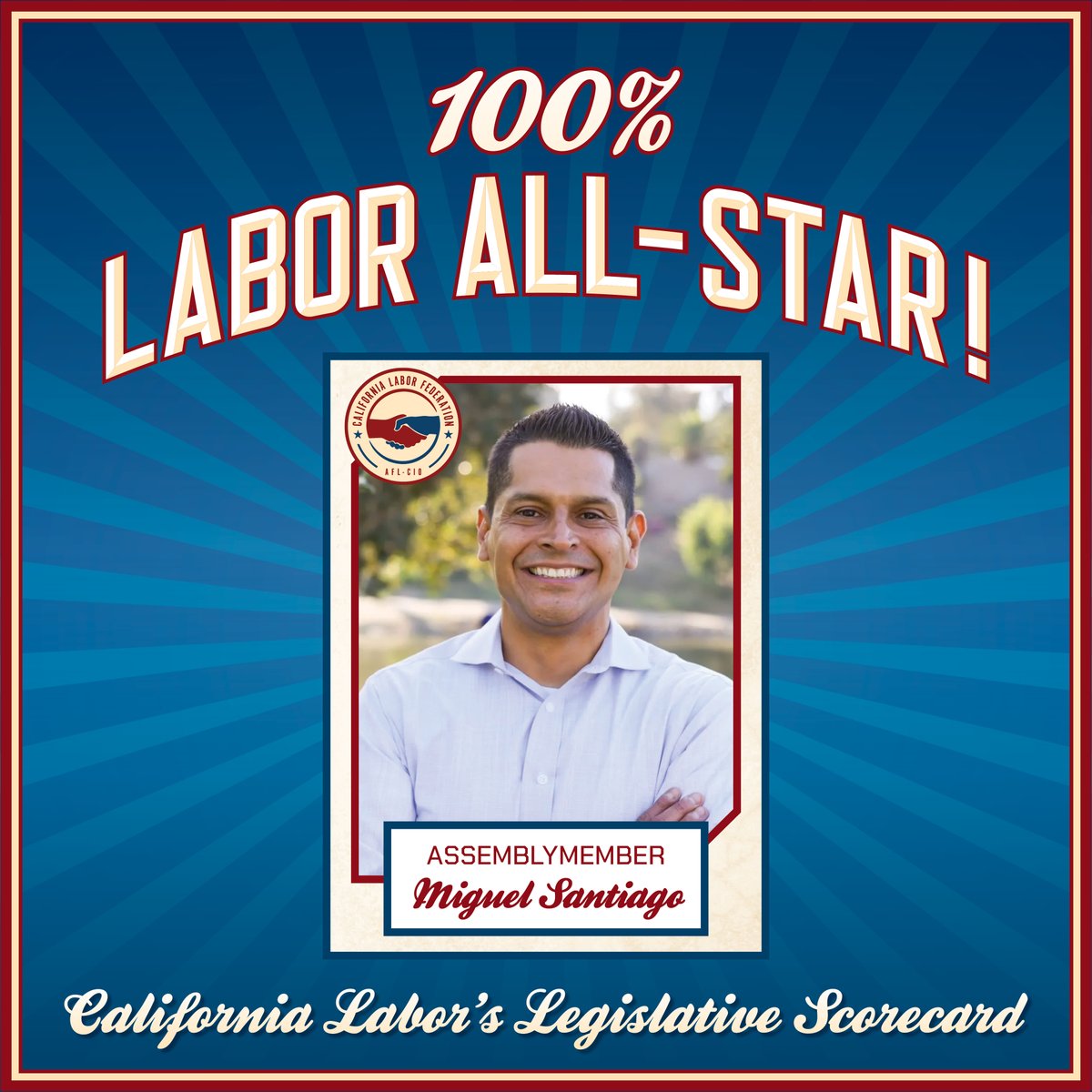 100%
LABOR ALL-STAR!

CALIFORNIA LABOR FEDERATION
AFL-CIO

ASSEMBLYMEMBER
Miguel Santiago

California Labor's Legislative Scorecard